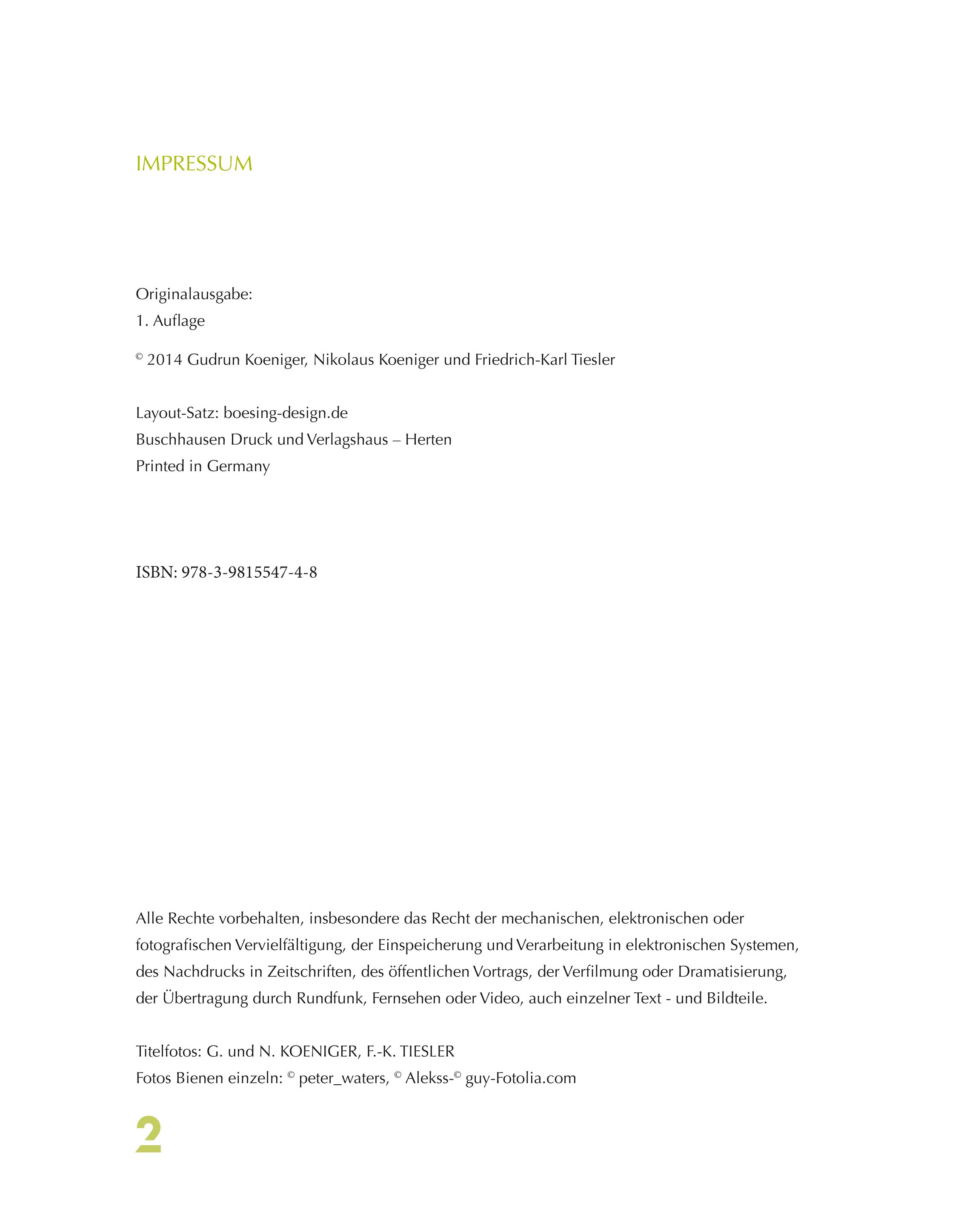 IMPRESSUM

Originalausgabe:
1. Auflage

© 2014 Gudrun Koeniger, Nikolaus Koeniger und Friedrich-Karl Tiesler

Layout-Satz: boesing-design.de
Buschhausen Druck und Verlagshaus – Herten
Printed in Germany

ISBN: 978-3-9815547-4-8

Alle Rechte vorbehalten, insbesondere das Recht der mechanischen, elektronischen oder fotografischen Vervielfältigung, der Einspeicherung und Verarbeitung in elektronischen Systemen, des Nachdrucks in Zeitschriften, des öffentlichen Vortrags, der Verfilmung oder Dramatisierung, der Übertragung durch Rundfunk, Fernsehen oder Video, auch einzelner Text - und Bildteile.

Titelfotos: G. und N. KOENIGER, F.-K. TIESLER
Fotos Bienen einzeln: © peter_waters, © Alekss-© guy-Fotolia.com

2